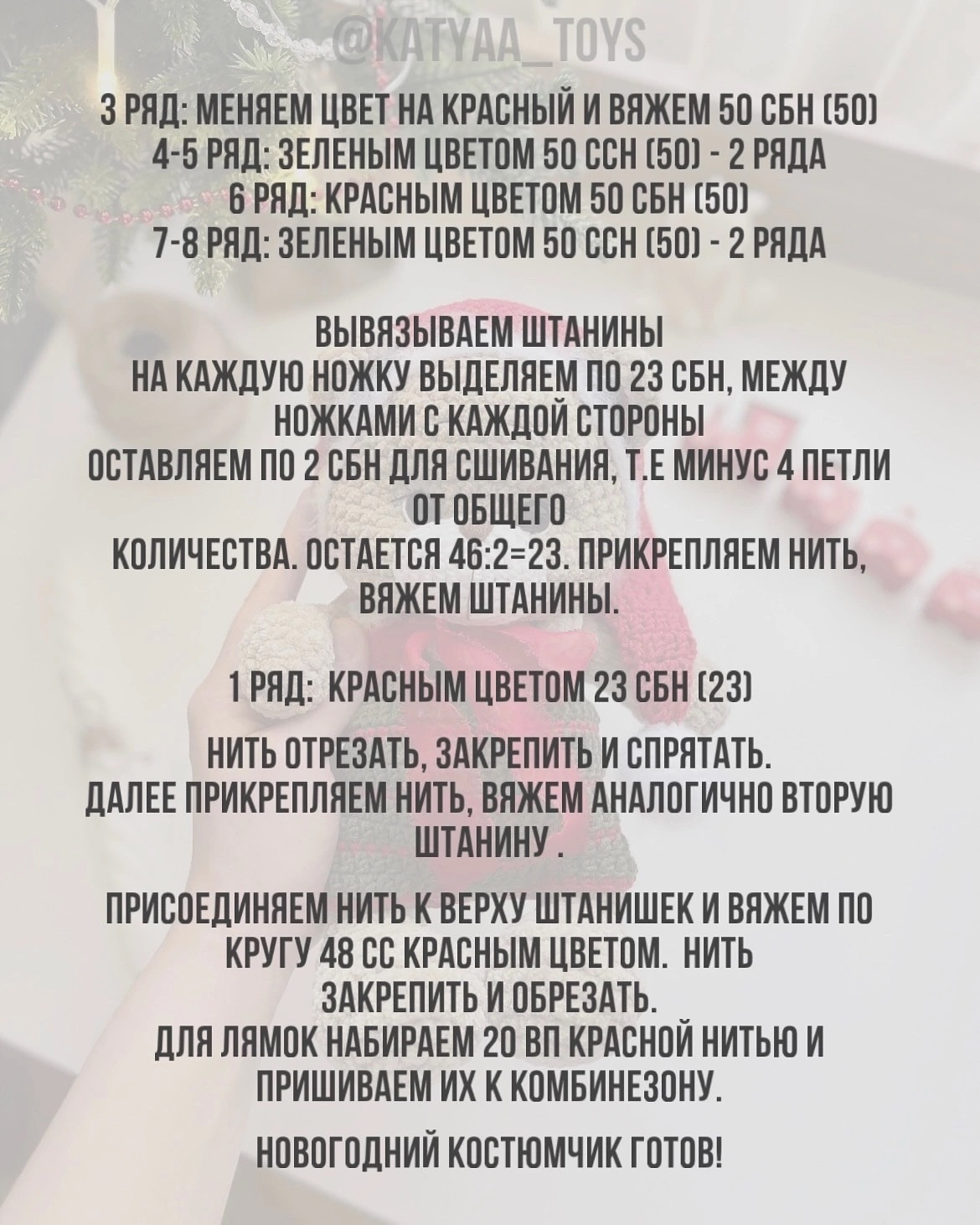 @KATYAA_TOYS

3 РЯД: МЕНЯЕМ ЦВЕТ НА КРАСНЫЙ И ВЯЖЕМ 50 СБН (50)
4-5 РЯД: ЗЕЛЕНЫМ ЦВЕТОМ 50 ССН (50) - 2 РЯДА
6 РЯД: КРАСНЫМ ЦВЕТОМ 50 СБН (50)
7-8 РЯД: ЗЕЛЕНЫМ ЦВЕТОМ 50 ССН (50) - 2 РЯДА

ВЫВЯЗЫВАЕМ ШТАНИНЫ
НА КАЖДУЮ НОЖКУ ВЫДЕЛЯЕМ ПО 23 СБН, МЕЖДУ НОЖКАМИ С КАЖДОЙ СТОРОНЫ
ОСТАВЛЯЕМ ПО 2 СБН ДЛЯ СШИВАНИЯ, Т.Е МИНУС 4 ПЕТЛИ ОТ ОБЩЕГО
КОЛИЧЕСТВА. ОСТАЕТСЯ 46:2=23. ПРИКРЕПЛЯЕМ НИТЬ, ВЯЖЕМ ШТАНИНЫ.

1 РЯД: КРАСНЫМ ЦВЕТОМ 23 СБН (23)

НИТЬ ОТРЕЗАТЬ, ЗАКРЕПИТЬ И СПРЯТАТЬ.
ДАЛЕЕ ПРИКРЕПЛЯЕМ НИТЬ, ВЯЖЕМ АНАЛОГИЧНО ВТОРУЮ ШТАНИНУ .

ПРИСОЕДИНЯЕМ НИТЬ К ВЕРХУ ШТАНИШЕК И ВЯЖЕМ ПО КРУГУ 48 СС КРАСНЫМ ЦВЕТОМ. НИТЬ ЗАКРЕПИТЬ И ОБРЕЗАТЬ.
ДЛЯ ЛЯМОК НАБИРАЕМ 20 ВП КРАСНОЙ НИТЬЮ И ПРИШИВАЕМ ИХ К КОМБИНЕЗОНУ.

НОВОГОДНИЙ КОСТЮМЧИК ГОТОВ!